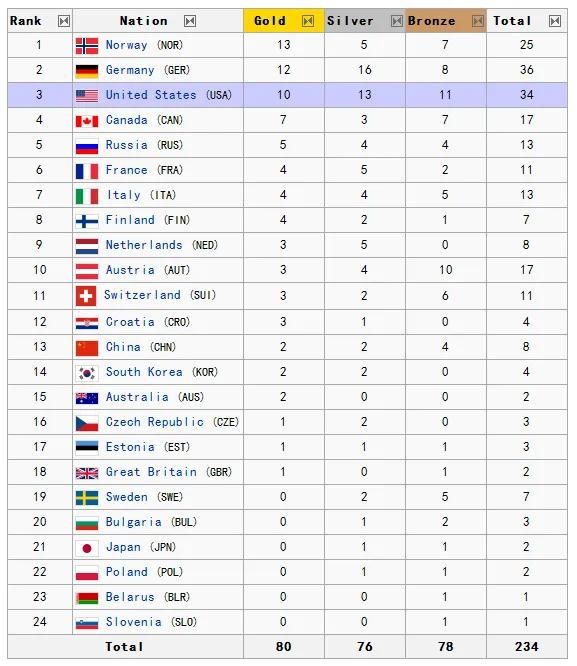 | Rank | Nation | Gold | Silver | Bronze | Total |
|---|---|---|---|---|---|
| 1 | Norway (NOR) | 13 | 5 | 7 | 25 |
| 2 | Germany (GER) | 12 | 16 | 8 | 36 |
| 3 | United States (USA) | 10 | 13 | 11 | 34 |
| 4 | Canada (CAN) | 7 | 3 | 7 | 17 |
| 5 | Russia (RUS) | 5 | 4 | 4 | 13 |
| 6 | France (FRA) | 4 | 5 | 2 | 11 |
| 7 | Italy (ITA) | 4 | 4 | 5 | 13 |
| 8 | Finland (FIN) | 4 | 2 | 1 | 7 |
| 9 | Netherlands (NED) | 3 | 5 | 0 | 8 |
| 10 | Austria (AUT) | 3 | 4 | 10 | 17 |
| 11 | Switzerland (SUI) | 3 | 2 | 6 | 11 |
| 12 | Croatia (CRO) | 3 | 1 | 0 | 4 |
| 13 | China (CHN) | 2 | 2 | 4 | 8 |
| 14 | South Korea (KOR) | 2 | 2 | 0 | 4 |
| 15 | Australia (AUS) | 2 | 0 | 0 | 2 |
| 16 | Czech Republic (CZE) | 1 | 2 | 0 | 3 |
| 17 | Estonia (EST) | 1 | 1 | 1 | 3 |
| 18 | Great Britain (GBR) | 1 | 0 | 1 | 2 |
| 19 | Sweden (SWE) | 0 | 2 | 5 | 7 |
| 20 | Bulgaria (BUL) | 0 | 1 | 2 | 3 |
| 21 | Japan (JPN) | 0 | 1 | 1 | 2 |
| 22 | Poland (POL) | 0 | 1 | 1 | 2 |
| 23 | Belarus (BLR) | 0 | 0 | 1 | 1 |
| 24 | Slovenia (SLO) | 0 | 0 | 1 | 1 |
| Total | | 80 | 76 | 78 | 234 |